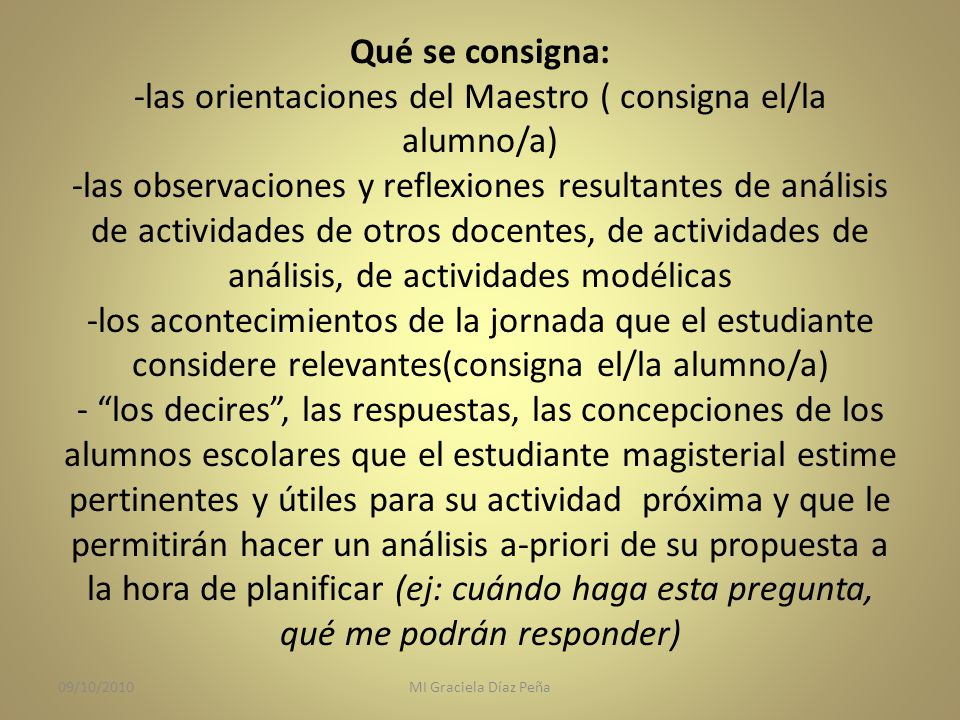 Qué se consigna:
-las orientaciones del Maestro ( consigna el/la alumno/a)
-las observaciones y reflexiones resultantes de análisis de actividades de otros docentes, de actividades de análisis, de actividades modélicas
-los acontecimientos de la jornada que el estudiante considere relevantes(consigna el/la alumno/a)
- “los decires”, las respuestas, las concepciones de los alumnos escolares que el estudiante magisterial estime pertinentes y útiles para su actividad próxima y que le permitirán hacer un análisis a-priori de su propuesta a la hora de planificar (ej: cuándo haga esta pregunta, qué me podrán responder)

09/10/2010

MI Graciela Díaz Peña